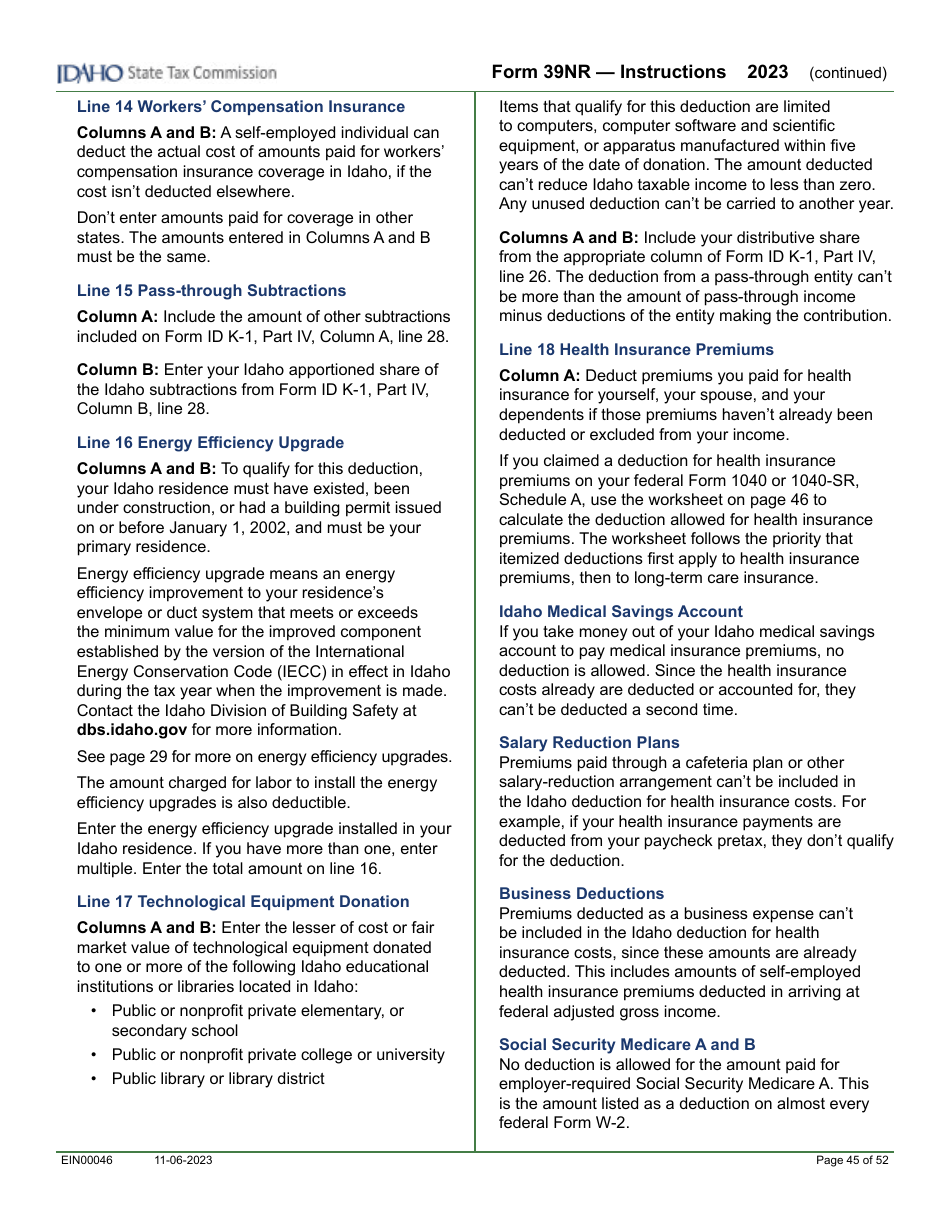 IDAHO State Tax Commission

Form 39NR — Instructions 2023 (continued)

Line 14 Workers' Compensation Insurance

Columns A and B: A self-employed individual can deduct the actual cost of amounts paid for workers' compensation insurance coverage in Idaho, if the cost isn't deducted elsewhere.

Don't enter amounts paid for coverage in other states. The amounts entered in Columns A and B must be the same.

Line 15 Pass-through Subtractions

Column A: Include the amount of other subtractions included on Form ID K-1, Part IV, Column A, line 28.

Column B: Enter your Idaho apportioned share of the Idaho subtractions from Form ID K-1, Part IV, Column B, line 28.

Line 16 Energy Efficiency Upgrade

Columns A and B: To qualify for this deduction, your Idaho residence must have existed, been under construction, or had a building permit issued on or before January 1, 2002, and must be your primary residence.

Energy efficiency upgrade means an energy efficiency improvement to your residence's envelope or duct system that meets or exceeds the minimum value for the improved component established by the version of the International Energy Conservation Code (IECC) in effect in Idaho during the tax year when the improvement is made. Contact the Idaho Division of Building Safety at dbs.idaho.gov for more information.

See page 29 for more on energy efficiency upgrades.

The amount charged for labor to install the energy efficiency upgrades is also deductible.

Enter the energy efficiency upgrade installed in your Idaho residence. If you have more than one, enter multiple. Enter the total amount on line 16.

Line 17 Technological Equipment Donation

Columns A and B: Enter the lesser of cost or fair market value of technological equipment donated to one or more of the following Idaho educational institutions or libraries located in Idaho:
• Public or nonprofit private elementary, or secondary school
• Public or nonprofit private college or university
• Public library or library district

Items that qualify for this deduction are limited to computers, computer software and scientific equipment, or apparatus manufactured within five years of the date of donation. The amount deducted can't reduce Idaho taxable income to less than zero. Any unused deduction can't be carried to another year.

Columns A and B: Include your distributive share from the appropriate column of Form ID K-1, Part IV, line 26. The deduction from a pass-through entity can't be more than the amount of pass-through income minus deductions of the entity making the contribution.

Line 18 Health Insurance Premiums

Column A: Deduct premiums you paid for health insurance for yourself, your spouse, and your dependents if those premiums haven't already been deducted or excluded from your income.

If you claimed a deduction for health insurance premiums on your federal Form 1040 or 1040-SR, Schedule A, use the worksheet on page 46 to calculate the deduction allowed for health insurance premiums. The worksheet follows the priority that itemized deductions first apply to health insurance premiums, then to long-term care insurance.

Idaho Medical Savings Account
If you take money out of your Idaho medical savings account to pay medical insurance premiums, no deduction is allowed. Since the health insurance costs already are deducted or accounted for, they can't be deducted a second time.

Salary Reduction Plans
Premiums paid through a cafeteria plan or other salary-reduction arrangement can't be included in the Idaho deduction for health insurance costs. For example, if your health insurance payments are deducted from your paycheck pretax, they don't qualify for the deduction.

Business Deductions
Premiums deducted as a business expense can't be included in the Idaho deduction for health insurance costs, since these amounts are already deducted. This includes amounts of self-employed health insurance premiums deducted in arriving at federal adjusted gross income.

Social Security Medicare A and B
No deduction is allowed for the amount paid for employer-required Social Security Medicare A. This is the amount listed as a deduction on almost every federal Form W-2.

EIN00046 11-06-2023 Page 45 of 52